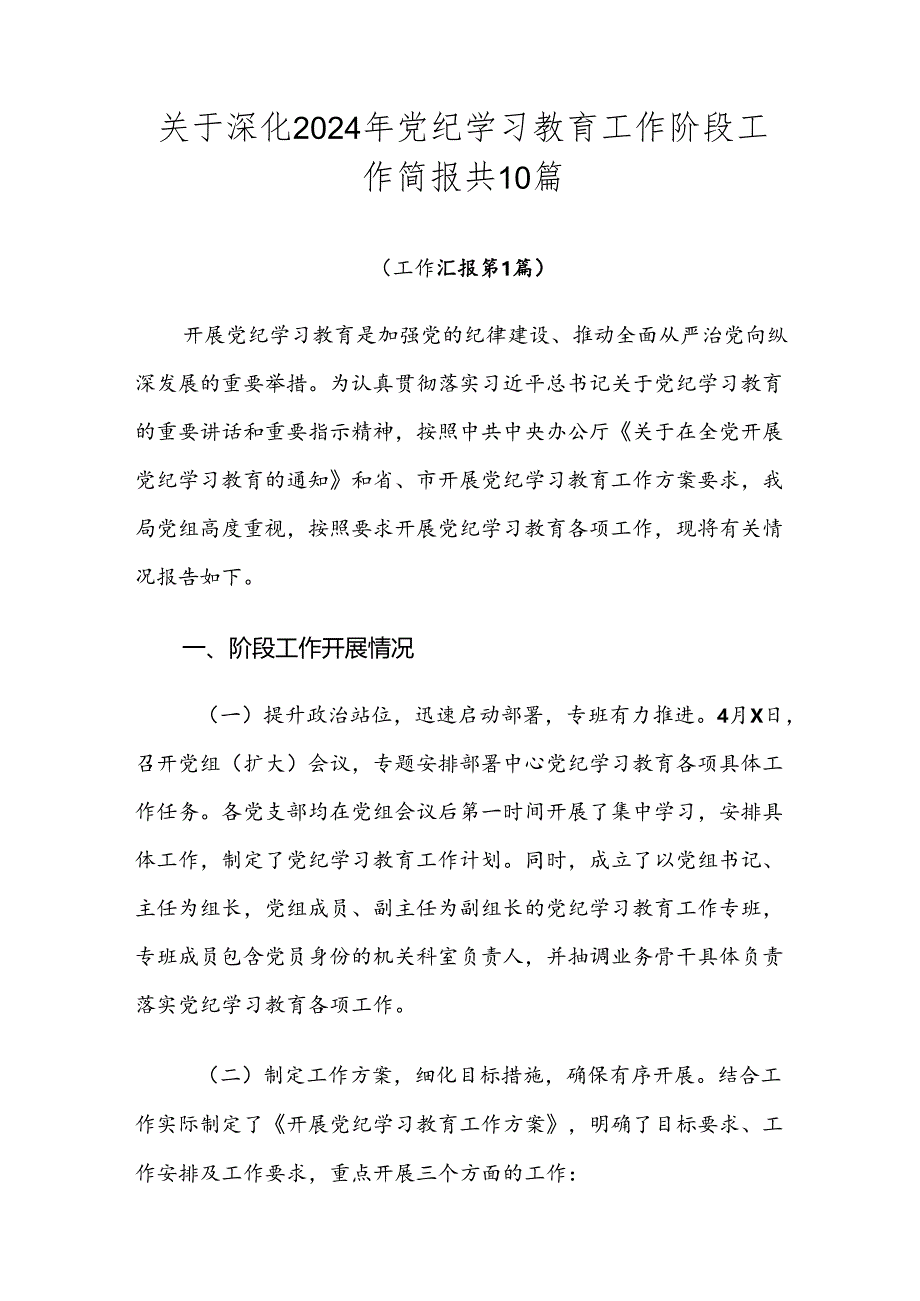 关于深化2024年党纪学习教育工作阶段工作简报共10篇

（工作汇报第1篇）

开展党纪学习教育是加强党的纪律建设、推动全面从严治党向纵深发展的重要举措。为认真贯彻落实习近平总书记关于党纪学习教育的重要讲话和重要指示精神，按照中共中央办公厅《关于在全党开展党纪学习教育的通知》和省、市开展党纪学习教育工作方案要求，我局党组高度重视，按照要求开展党纪学习教育各项工作，现将有关情况报告如下。

一、阶段工作开展情况

（一）提升政治站位，迅速启动部署，专班有力推进。4月X日，召开党组（扩大）会议，专题安排部署中心党纪学习教育各项具体工作任务。各党支部均在党组会议后第一时间开展了集中学习，安排具体工作，制定了党纪学习教育工作计划。同时，成立了以党组书记、主任为组长，党组成员、副主任为副组长的党纪学习教育工作专班，专班成员包含党员身份的机关科室负责人，并抽调业务骨干具体负责落实党纪学习教育各项工作。

（二）制定工作方案，细化目标措施，确保有序开展。结合工作实际制定了《开展党纪学习教育工作方案》，明确了目标要求、工作安排及工作要求，重点开展三个方面的工作：